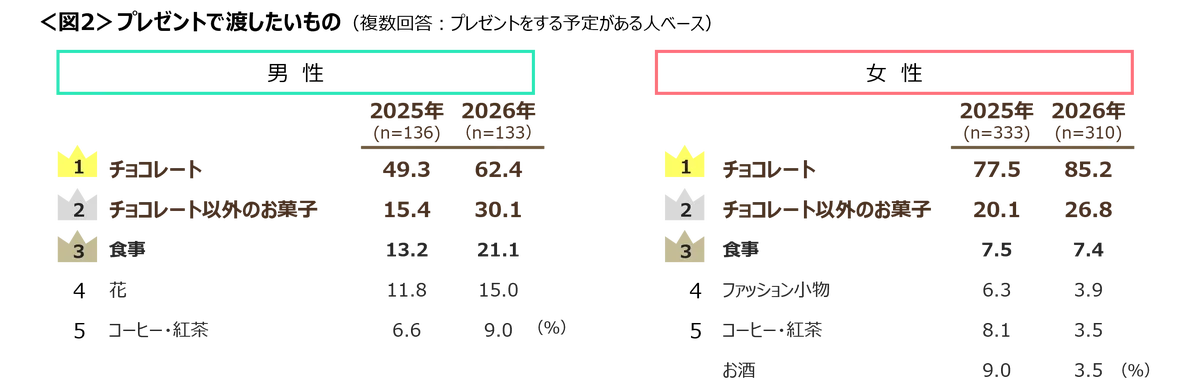 ＜図2＞プレゼントで渡したいもの（複数回答：プレゼントをする予定がある人ベース）

男 性

| | | 2025年 (n=136) | 2026年 (n=133) |
|---|---|---|---|
| 1 | チョコレート | 49.3 | 62.4 |
| 2 | チョコレート以外のお菓子 | 15.4 | 30.1 |
| 3 | 食事 | 13.2 | 21.1 |
| 4 | 花 | 11.8 | 15.0 |
| 5 | コーヒー・紅茶 | 6.6 | 9.0 |

（%）

女 性

| | | 2025年 (n=333) | 2026年 (n=310) |
|---|---|---|---|
| 1 | チョコレート | 77.5 | 85.2 |
| 2 | チョコレート以外のお菓子 | 20.1 | 26.8 |
| 3 | 食事 | 7.5 | 7.4 |
| 4 | ファッション小物 | 6.3 | 3.9 |
| 5 | コーヒー・紅茶 | 8.1 | 3.5 |
| | お酒 | 9.0 | 3.5 |

（%）